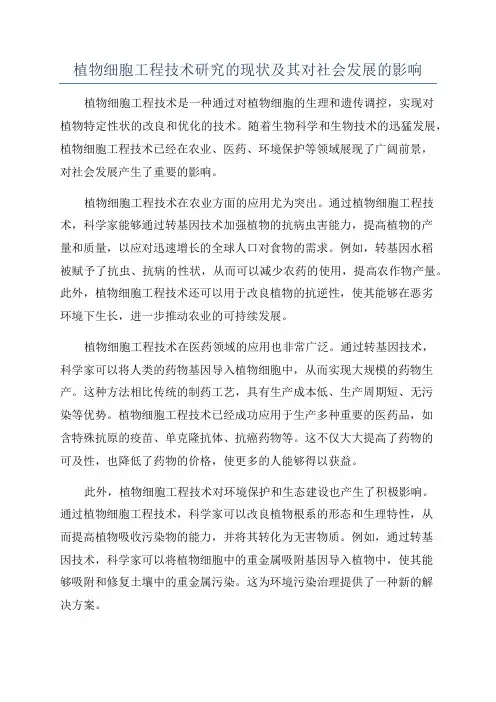 植物细胞工程技术研究的现状及其对社会发展的影响

植物细胞工程技术是一种通过对植物细胞的生理和遗传调控，实现对植物特定性状的改良和优化的技术。随着生物科学和生物技术的迅猛发展，植物细胞工程技术已经在农业、医药、环境保护等领域展现了广阔前景，对社会发展产生了重要的影响。

植物细胞工程技术在农业方面的应用尤为突出。通过植物细胞工程技术，科学家能够通过转基因技术加强植物的抗病虫害能力，提高植物的产量和质量，以应对迅速增长的全球人口对食物的需求。例如，转基因水稻被赋予了抗虫、抗病的性状，从而可以减少农药的使用，提高农作物产量。此外，植物细胞工程技术还可以用于改良植物的抗逆性，使其能够在恶劣环境下生长，进一步推动农业的可持续发展。

植物细胞工程技术在医药领域的应用也非常广泛。通过转基因技术，科学家可以将人类的药物基因导入植物细胞中，从而实现大规模的药物生产。这种方法相比传统的制药工艺，具有生产成本低、生产周期短、无污染等优势。植物细胞工程技术已经成功应用于生产多种重要的医药品，如含特殊抗原的疫苗、单克隆抗体、抗癌药物等。这不仅大大提高了药物的可及性，也降低了药物的价格，使更多的人能够得以获益。

此外，植物细胞工程技术对环境保护和生态建设也产生了积极影响。通过植物细胞工程技术，科学家可以改良植物根系的形态和生理特性，从而提高植物吸收污染物的能力，并将其转化为无害物质。例如，通过转基因技术，科学家可以将植物细胞中的重金属吸附基因导入植物中，使其能够吸附和修复土壤中的重金属污染。这为环境污染治理提供了一种新的解决方案。